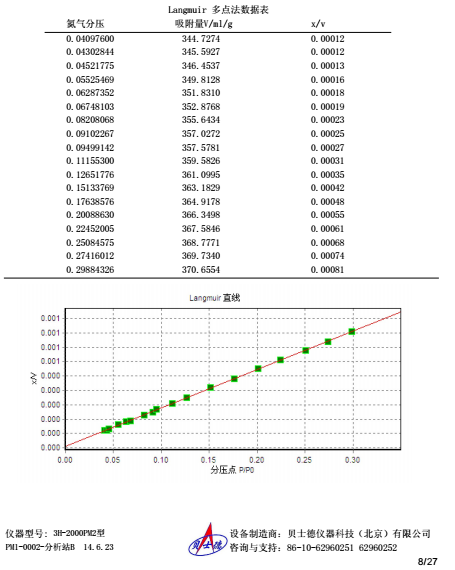 Langmuir 多点法数据表

| 氮气分压 | 吸附量V/ml/g | x/v |
|---|---|---|
| 0.04097600 | 344.7274 | 0.00012 |
| 0.04302844 | 345.5927 | 0.00012 |
| 0.04521775 | 346.4537 | 0.00013 |
| 0.05525469 | 349.8128 | 0.00016 |
| 0.06287352 | 351.8310 | 0.00018 |
| 0.06748103 | 352.8768 | 0.00019 |
| 0.08208068 | 355.6434 | 0.00023 |
| 0.09102267 | 357.0272 | 0.00025 |
| 0.09499142 | 357.5781 | 0.00027 |
| 0.11155300 | 359.5826 | 0.00031 |
| 0.12651776 | 361.0995 | 0.00035 |
| 0.15133769 | 363.1829 | 0.00042 |
| 0.17638576 | 364.9178 | 0.00048 |
| 0.20088630 | 366.3498 | 0.00055 |
| 0.22452005 | 367.5846 | 0.00061 |
| 0.25084575 | 368.7771 | 0.00068 |
| 0.27416012 | 369.7340 | 0.00074 |
| 0.29884326 | 370.6554 | 0.00081 |

Langmuir 直线

0.001
0.001
0.001
0.001
0.000
0.000
0.000
0.000
0.000
0.000

x/V

0.00 0.05 0.10 0.15 0.20 0.25 0.30

分压点 P/P0

仪器型号: 3H-2000PM2型
PM1-0002-分析站B 14.6.23

贝士德

设备制造商: 贝士德仪器科技（北京）有限公司
咨询与支持: 86-10-62960251 62960252

8/27